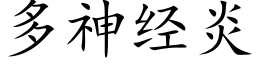 多神经炎